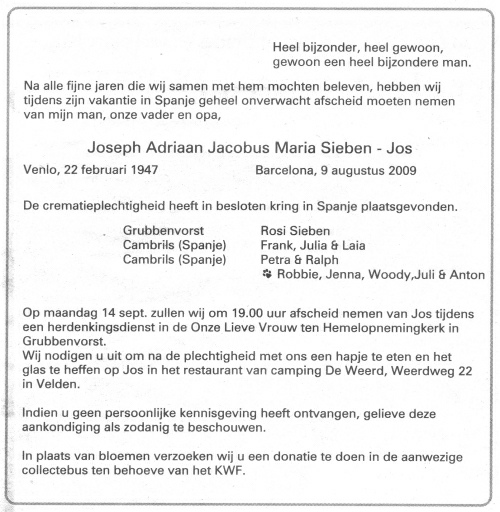 Heel bijzonder, heel gewoon,
gewoon een heel bijzondere man.

Na alle fijne jaren die wij samen met hem mochten beleven, hebben wij tijdens zijn vakantie in Spanje geheel onverwacht afscheid moeten nemen van mijn man, onze vader en opa,

Joseph Adriaan Jacobus Maria Sieben - Jos

Venlo, 22 februari 1947    Barcelona, 9 augustus 2009

De crematieplechtigheid heeft in besloten kring in Spanje plaatsgevonden.

Grubbenvorst    Rosi Sieben
Cambrils (Spanje)    Frank, Julia & Laia
Cambrils (Spanje)    Petra & Ralph
Robbie, Jenna, Woody,Juli & Anton

Op maandag 14 sept. zullen wij om 19.00 uur afscheid nemen van Jos tijdens een herdenkingsdienst in de Onze Lieve Vrouw ten Hemelopnemingkerk in Grubbenvorst.
Wij nodigen u uit om na de plechtigheid met ons een hapje te eten en het glas te heffen op Jos in het restaurant van camping De Weerd, Weerdweg 22 in Velden.

Indien u geen persoonlijke kennisgeving heeft ontvangen, gelieve deze aankondiging als zodanig te beschouwen.

In plaats van bloemen verzoeken wij u een donatie te doen in de aanwezige collectebus ten behoeve van het KWF.